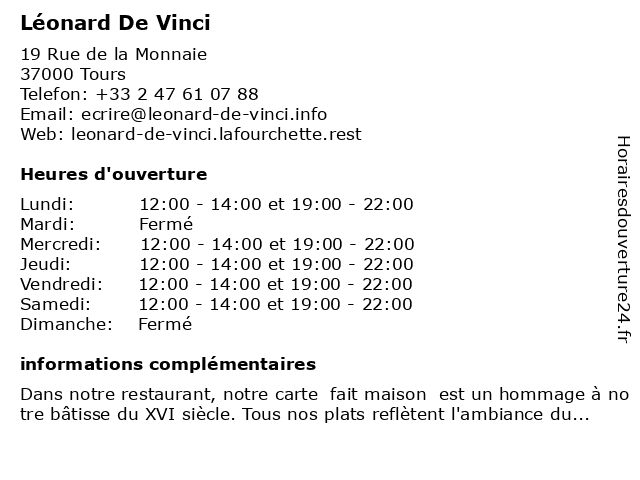 Léonard De Vinci

19 Rue de la Monnaie
37000 Tours
Telefon: +33 2 47 61 07 88
Email: ecrire@leonard-de-vinci.info
Web: leonard-de-vinci.lafourchette.rest

Heures d'ouverture

| Lundi: | 12:00 - 14:00 et 19:00 - 22:00 |
|---|---|
| Mardi: | Fermé |
| Mercredi: | 12:00 - 14:00 et 19:00 - 22:00 |
| Jeudi: | 12:00 - 14:00 et 19:00 - 22:00 |
| Vendredi: | 12:00 - 14:00 et 19:00 - 22:00 |
| Samedi: | 12:00 - 14:00 et 19:00 - 22:00 |
| Dimanche: | Fermé |

informations complémentaires

Dans notre restaurant, notre carte fait maison est un hommage à notre bâtisse du XVI siècle. Tous nos plats reflètent l'ambiance du...

Horairesdouverture24.fr